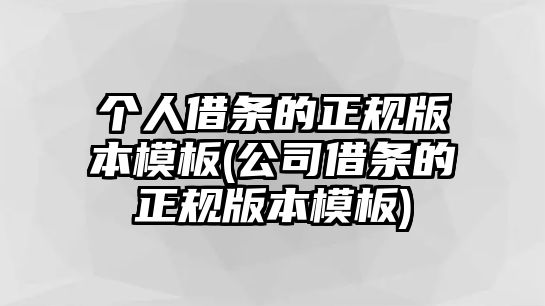 个人借条的正规版本模板(公司借条的正规版本模板)